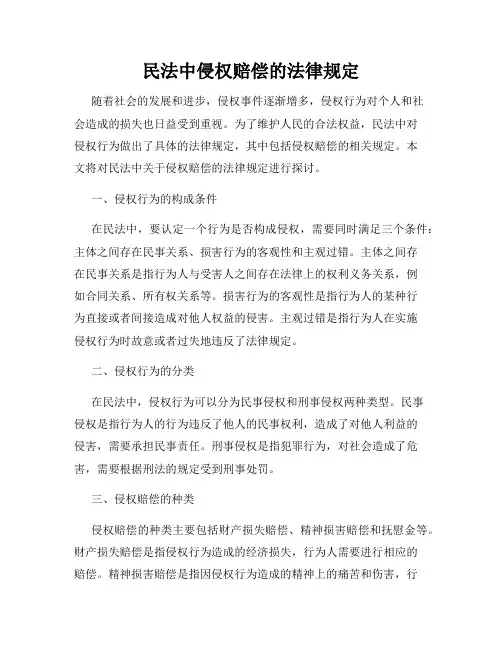 民法中侵权赔偿的法律规定

随着社会的发展和进步，侵权事件逐渐增多，侵权行为对个人和社会造成的损失也日益受到重视。为了维护人民的合法权益，民法中对侵权行为做出了具体的法律规定，其中包括侵权赔偿的相关规定。本文将对民法中关于侵权赔偿的法律规定进行探讨。

一、侵权行为的构成条件

在民法中，要认定一个行为是否构成侵权，需要同时满足三个条件：主体之间存在民事关系、损害行为的客观性和主观过错。主体之间存在民事关系是指行为人与受害人之间存在法律上的权利义务关系，例如合同关系、所有权关系等。损害行为的客观性是指行为人的某种行为直接或者间接造成对他人权益的侵害。主观过错是指行为人在实施侵权行为时故意或者过失地违反了法律规定。

二、侵权行为的分类

在民法中，侵权行为可以分为民事侵权和刑事侵权两种类型。民事侵权是指行为人的行为违反了他人的民事权利，造成了对他人利益的侵害，需要承担民事责任。刑事侵权是指犯罪行为，对社会造成了危害，需要根据刑法的规定受到刑事处罚。

三、侵权赔偿的种类

侵权赔偿的种类主要包括财产损失赔偿、精神损害赔偿和抚慰金等。财产损失赔偿是指侵权行为造成的经济损失，行为人需要进行相应的赔偿。精神损害赔偿是指因侵权行为造成的精神上的痛苦和伤害，行